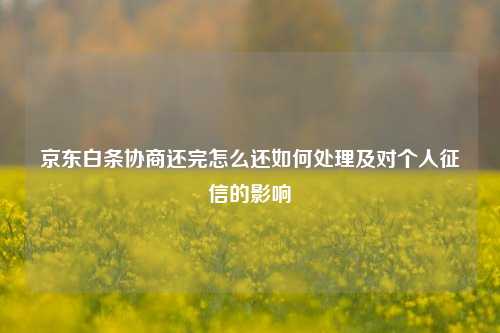 京东白条协商还完怎么还如何处理及对个人征信的影响